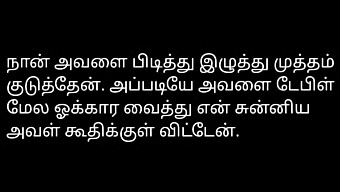 நான் அவளை பிடித்து இழுத்து முத்தம் குடுத்தேன். அப்படியே அவளை டேபிள் மேல ஓக்கார வைத்து என் சுன்னிய அவள் கூதிக்குள் விட்டேன்.